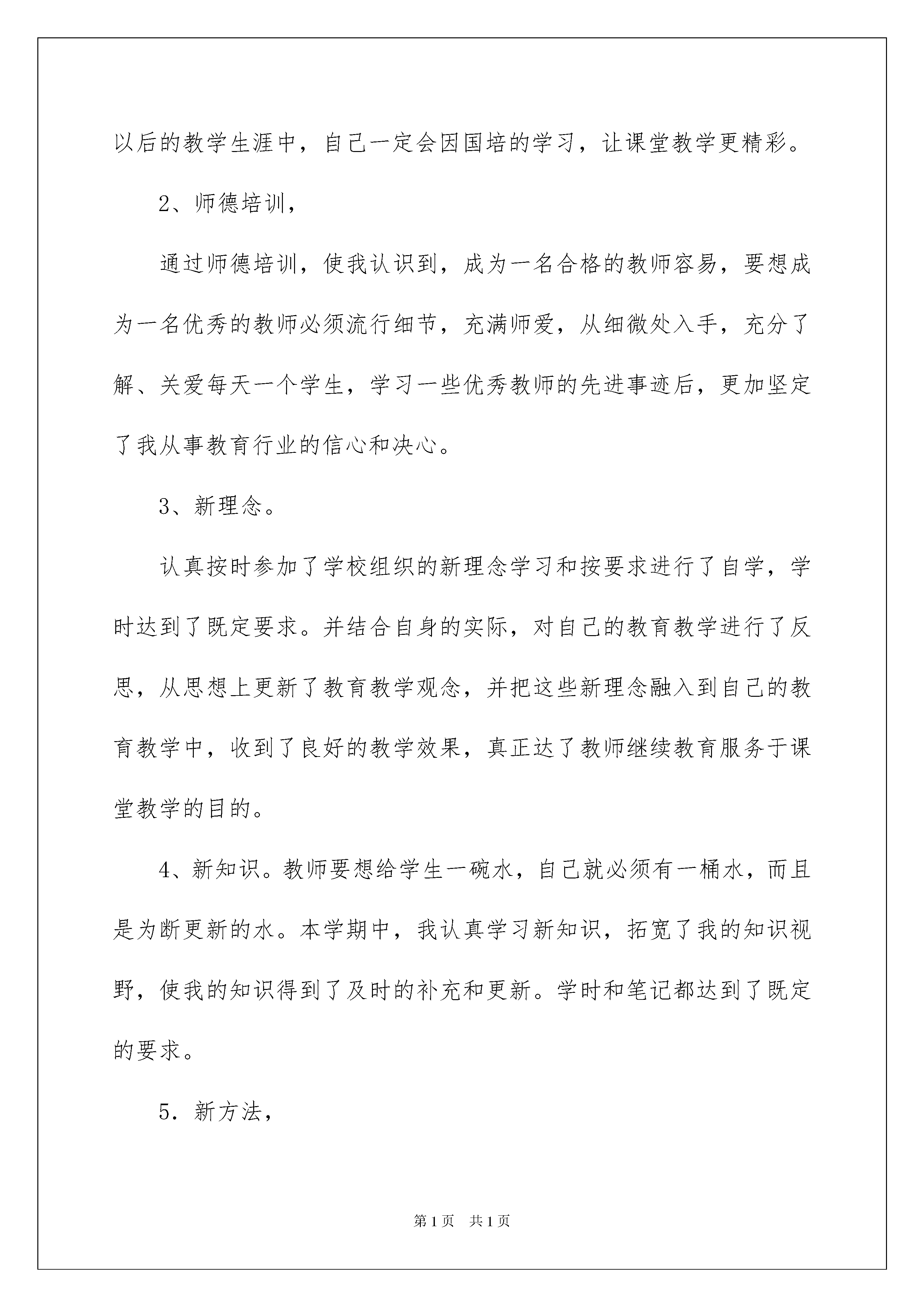 以后的教学生涯中，自己一定会因国培的学习，让课堂教学更精彩。

2、师德培训，

通过师德培训，使我认识到，成为一名合格的教师容易，要想成为一名优秀的教师必须流行细节，充满师爱，从细微处入手，充分了解、关爱每天一个学生，学习一些优秀教师的先进事迹后，更加坚定了我从事教育行业的信心和决心。

3、新理念。

认真按时参加了学校组织的新理念学习和按要求进行了自学，学时达到了既定要求。并结合自身的实际，对自己的教育教学进行了反思，从思想上更新了教育教学观念，并把这些新理念融入到自己的教育教学中，收到了良好的教学效果，真正达了教师继续教育服务于课堂教学的目的。

4、新知识。教师要想给学生一碗水，自己就必须有一桶水，而且是为断更新的水。本学期中，我认真学习新知识，拓宽了我的知识视野，使我的知识得到了及时的补充和更新。学时和笔记都达到了既定的要求。

5．新方法，

第1页 共1页